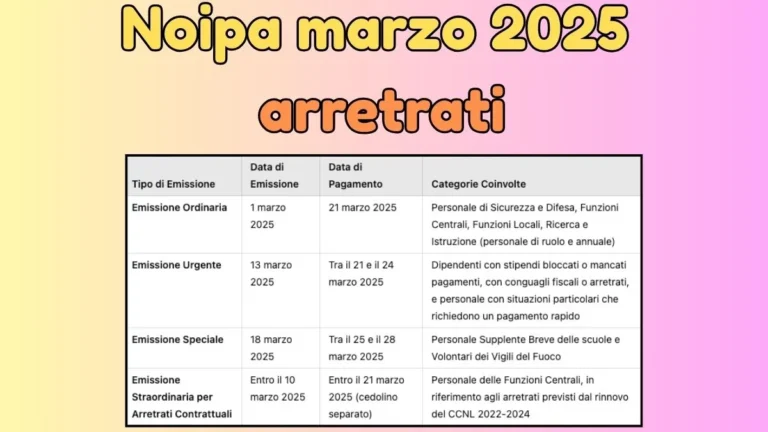 Noipa marzo 2025 arretrati

| Tipo di Emissione | Data di Emissione | Data di Pagamento | Categorie Coinvolte |
|---|---|---|---|
| Emissione Ordinaria | 1 marzo 2025 | 21 marzo 2025 | Personale di Sicurezza e Difesa, Funzioni Centrali, Funzioni Locali, Ricerca e Istruzione (personale di ruolo e annuale) |
| Emissione Urgente | 13 marzo 2025 | Tra il 21 e il 24 marzo 2025 | Dipendenti con stipendi bloccati o mancati pagamenti, con conguagli fiscali o arretrati, e personale con situazioni particolari che richiedono un pagamento rapido |
| Emissione Speciale | 18 marzo 2025 | Tra il 25 e il 28 marzo 2025 | Personale Supplente Breve delle scuole e Volontari dei Vigili del Fuoco |
| Emissione Straordinaria per Arretrati Contrattuali | Entro il 10 marzo 2025 | Entro il 21 marzo 2025 (cedolino separato) | Personale delle Funzioni Centrali, in riferimento agli arretrati previsti dal rinnovo del CCNL 2022-2024 |